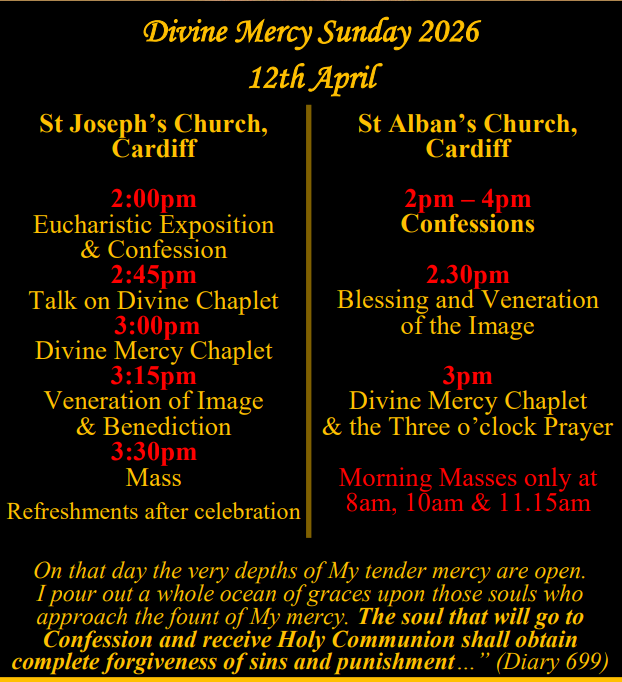 Divine Mercy Sunday 2026
12th April

St Joseph's Church, Cardiff

2:00pm
Eucharistic Exposition & Confession
2:45pm
Talk on Divine Chaplet
3:00pm
Divine Mercy Chaplet
3:15pm
Veneration of Image & Benediction
3:30pm
Mass

Refreshments after celebration

St Alban's Church, Cardiff

2pm – 4pm
Confessions

2.30pm
Blessing and Veneration of the Image

3pm
Divine Mercy Chaplet & the Three o'clock Prayer

Morning Masses only at 8am, 10am & 11.15am

On that day the very depths of My tender mercy are open. I pour out a whole ocean of graces upon those souls who approach the fount of My mercy. The soul that will go to Confession and receive Holy Communion shall obtain complete forgiveness of sins and punishment..." (Diary 699)